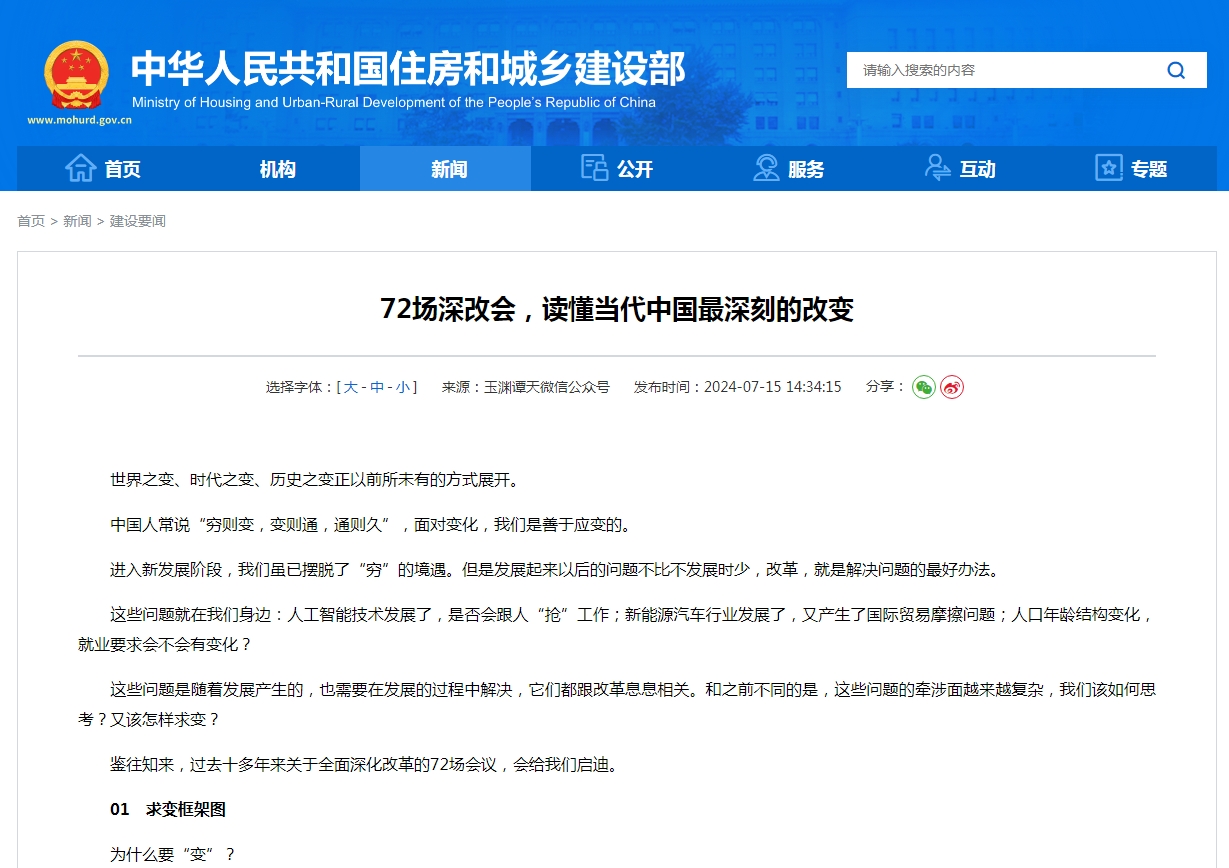 中华人民共和国住房和城乡建设部
Ministry of Housing and Urban-Rural Development of the People's Republic of China
www.mohurd.gov.cn

请输入搜索的内容

首页 机构 新闻 公开 服务 互动 专题

首页 > 新闻 > 建设要闻

72场深改会，读懂当代中国最深刻的改变

选择字体：[ 大 - 中 - 小 ] 来源：玉渊谭天微信公众号 发布时间：2024-07-15 14:34:15 分享：

世界之变、时代之变、历史之变正以前所未有的方式展开。

中国人常说“穷则变，变则通，通则久”，面对变化，我们是善于应变的。

进入新发展阶段，我们虽已摆脱了“穷”的境遇。但是发展起来以后的问题不比不发展时少，改革，就是解决问题的最好办法。

这些问题就在我们身边：人工智能技术发展了，是否会跟人“抢”工作；新能源汽车行业发展了，又产生了国际贸易摩擦问题；人口年龄结构变化，就业要求会不会有变化？

这些问题是随着发展产生的，也需要在发展的过程中解决，它们都跟改革息息相关。和之前不同的是，这些问题的牵涉面越来越复杂，我们该如何思考？又该怎样求变？

鉴往知来，过去十多年来关于全面深化改革的72场会议，会给我们启迪。

01 求变框架图

为什么要“变”？